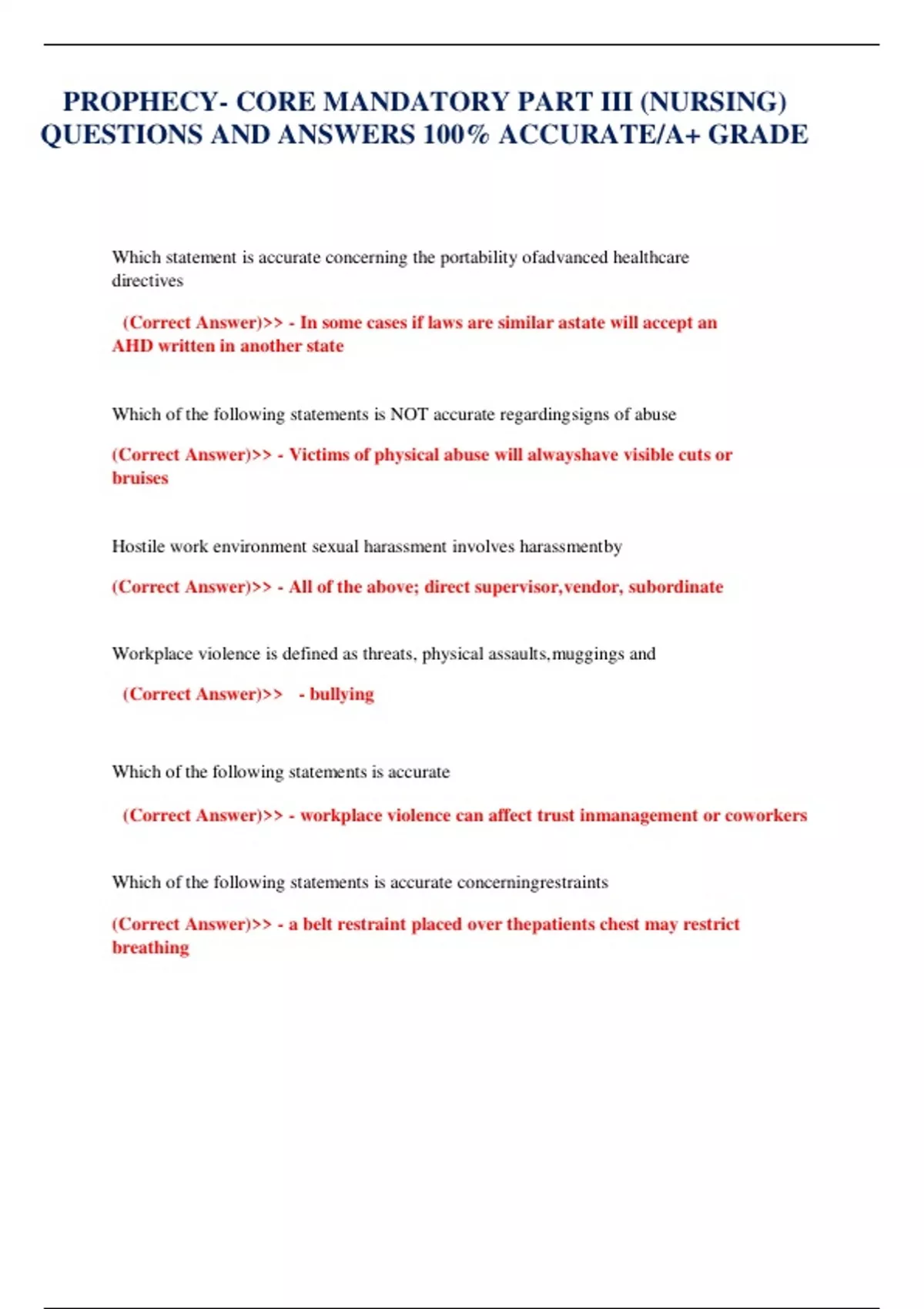 PROPHECY- CORE MANDATORY PART III (NURSING) QUESTIONS AND ANSWERS 100% ACCURATE/A+ GRADE

Which statement is accurate concerning the portability ofadvanced healthcare directives

(Correct Answer)>> - In some cases if laws are similar astate will accept an AHD written in another state

Which of the following statements is NOT accurate regardingsigns of abuse

(Correct Answer)>> - Victims of physical abuse will alwayshave visible cuts or bruises

Hostile work environment sexual harassment involves harassmentby

(Correct Answer)>> - All of the above; direct supervisor,vendor, subordinate

Workplace violence is defined as threats, physical assaults,muggings and

(Correct Answer)>> - bullying

Which of the following statements is accurate

(Correct Answer)>> - workplace violence can affect trust inmanagement or coworkers

Which of the following statements is accurate concerningrestraints

(Correct Answer)>> - a belt restraint placed over thepatients chest may restrict breathing